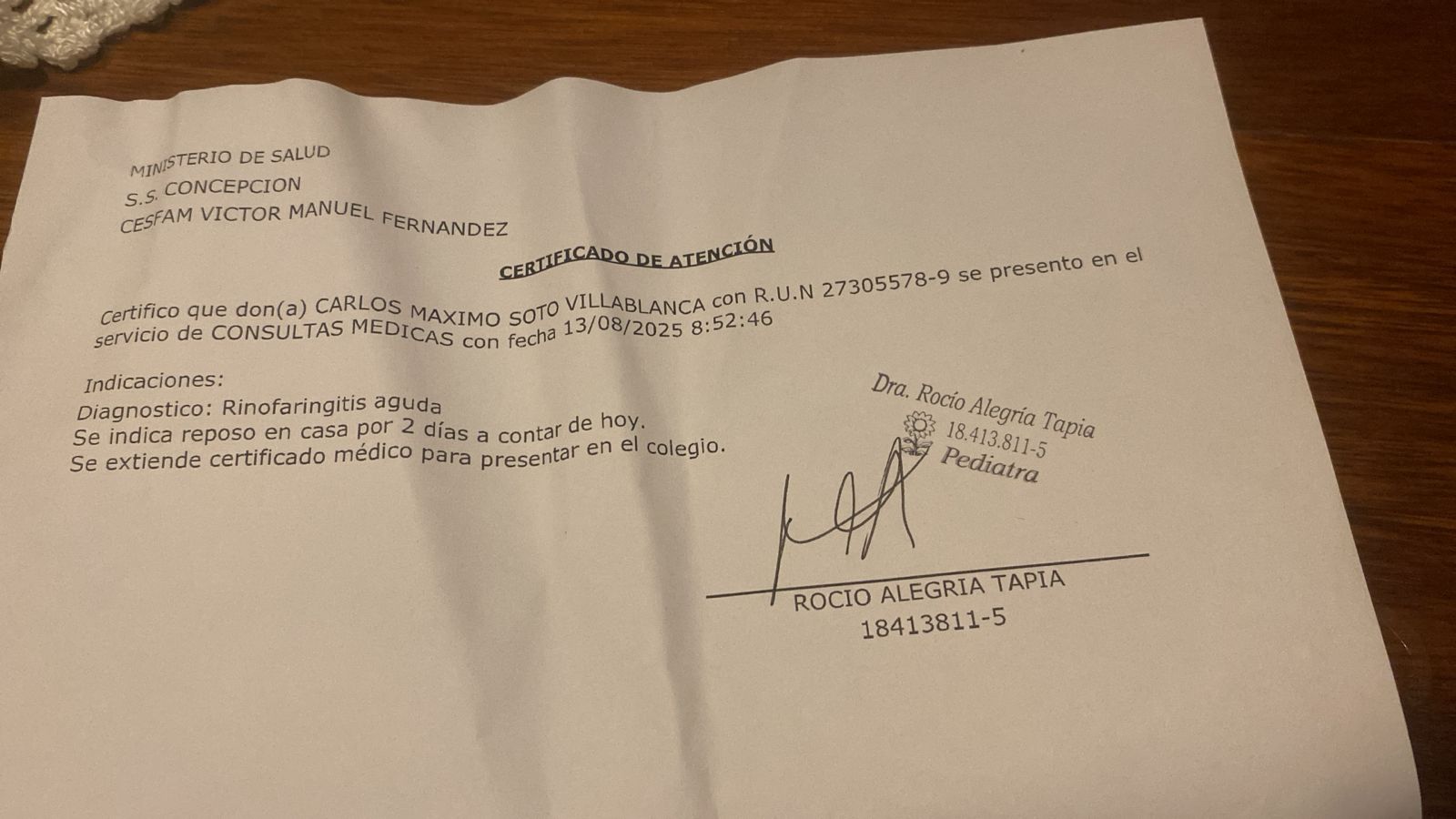 MINISTERIO DE SALUD
S.S. CONCEPCION
CESFAM VICTOR MANUEL FERNANDEZ

CERTIFICADO DE ATENCIÓN

Certifico que don(a) CARLOS MAXIMO SOTO VILLABLANCA con R.U.N 27305578-9 se presento en el servicio de CONSULTAS MEDICAS con fecha 13/08/2025 8:52:46

Indicaciones:
Diagnostico: Rinofaringitis aguda
Se indica reposo en casa por 2 días a contar de hoy.
Se extiende certificado médico para presentar en el colegio.

Dra. Rocío Alegría Tapia
18.413.811-5
Pediatra

ROCIO ALEGRIA TAPIA
18413811-5